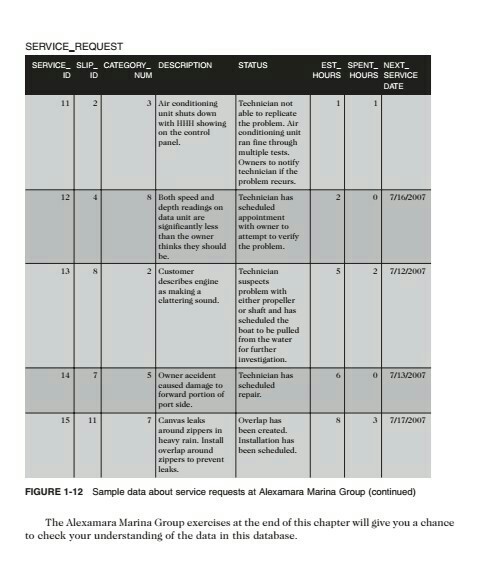 SERVICE_REQUEST

| SERVICE_ ID | SLIP_ ID | CATEGORY_ NUM | DESCRIPTION | STATUS | EST_ HOURS | SPENT_ HOURS | NEXT_ SERVICE DATE |
|---|---|---|---|---|---|---|---|
| 11 | 2 | 3 | Air conditioning unit shuts down with HHH showing on the control panel. | Technician not able to replicate the problem. Air conditioning unit ran fine through multiple tests. Owners to notify technician if the problem recurs. | 1 | 1 | |
| 12 | 4 | 8 | Both speed and depth readings on data unit are significantly less than the owner thinks they should be. | Technician has scheduled appointment with owner to attempt to verify the problem. | 2 | 0 | 7/16/2007 |
| 13 | 8 | 2 | Customer describes engine as making a clattering sound. | Technician suspects problem with either propeller or shaft and has scheduled the boat to be pulled from the water for further investigation. | 5 | 2 | 7/12/2007 |
| 14 | 7 | 5 | Owner accident caused damage to forward portion of port side. | Technician has scheduled repair. | 6 | 0 | 7/13/2007 |
| 15 | 11 | 7 | Canvas leaks around zippers in heavy rain. Install overlap around zippers to prevent leaks. | Overlap has been created. Installation has been scheduled. | 8 | 3 | 7/17/2007 |

FIGURE 1-12 Sample data about service requests at Alexamara Marina Group (continued)

The Alexamara Marina Group exercises at the end of this chapter will give you a chance to check your understanding of the data in this database.